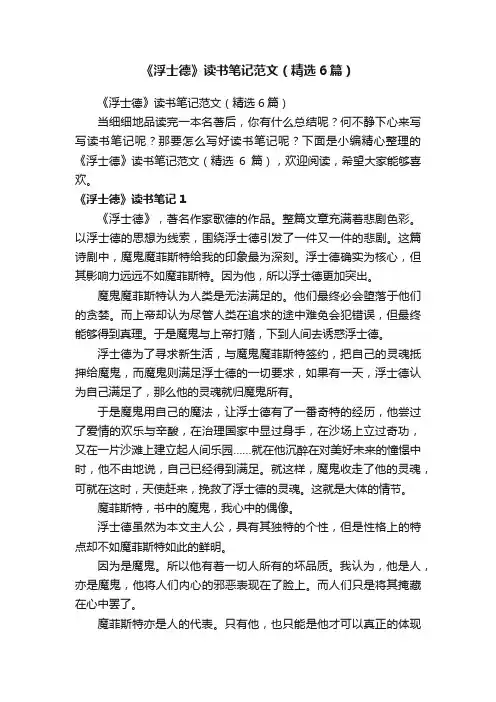 《浮士德》读书笔记范文（精选6篇）

《浮士德》读书笔记范文（精选6篇）

当细细地品读完一本名著后，你有什么总结呢？何不静下心来写写读书笔记呢？那要怎么写好读书笔记呢？下面是小编精心整理的《浮士德》读书笔记范文（精选 6 篇），欢迎阅读，希望大家能够喜欢。

《浮士德》读书笔记1

《浮士德》，著名作家歌德的作品。整篇文章充满着悲剧色彩。以浮士德的思想为线索，围绕浮士德引发了一件又一件的悲剧。这篇诗剧中，魔鬼魔菲斯特给我的印象最为深刻。浮士德确实为核心，但其影响力远远不如魔菲斯特。因为他，所以浮士德更加突出。

魔鬼魔菲斯特认为人类是无法满足的。他们最终必会堕落于他们的贪婪。而上帝却认为尽管人类在追求的途中难免会犯错误，但最终能够得到真理。于是魔鬼与上帝打赌，下到人间去诱惑浮士德。

浮士德为了寻求新生活，与魔鬼魔菲斯特签约，把自己的灵魂抵押给魔鬼，而魔鬼则满足浮士德的一切要求，如果有一天，浮士德认为自己满足了，那么他的灵魂就归魔鬼所有。

于是魔鬼用自己的魔法，让浮士德有了一番奇特的经历，他尝过了爱情的欢乐与辛酸，在治理国家中显过身手，在沙场上立过奇功，又在一片沙滩上建立起人间乐园......就在他沉醉在对美好未来的憧憬中时，他不由地说，自己已经得到满足。就这样，魔鬼收走了他的灵魂，可就在这时，天使赶来，挽救了浮士德的灵魂。这就是大体的情节。

魔菲斯特，书中的魔鬼，我心中的偶像。

浮士德虽然为本文主人公，具有其独特的个性，但是性格上的特点却不如魔菲斯特如此的鲜明。

因为是魔鬼。所以他有着一切人所有的坏品质。我认为，他是人，亦是魔鬼，他将人们内心的邪恶表现在了脸上。而人们只是将其掩藏在心中罢了。

魔菲斯特亦是人的代表。只有他，也只能是他才可以真正的体现